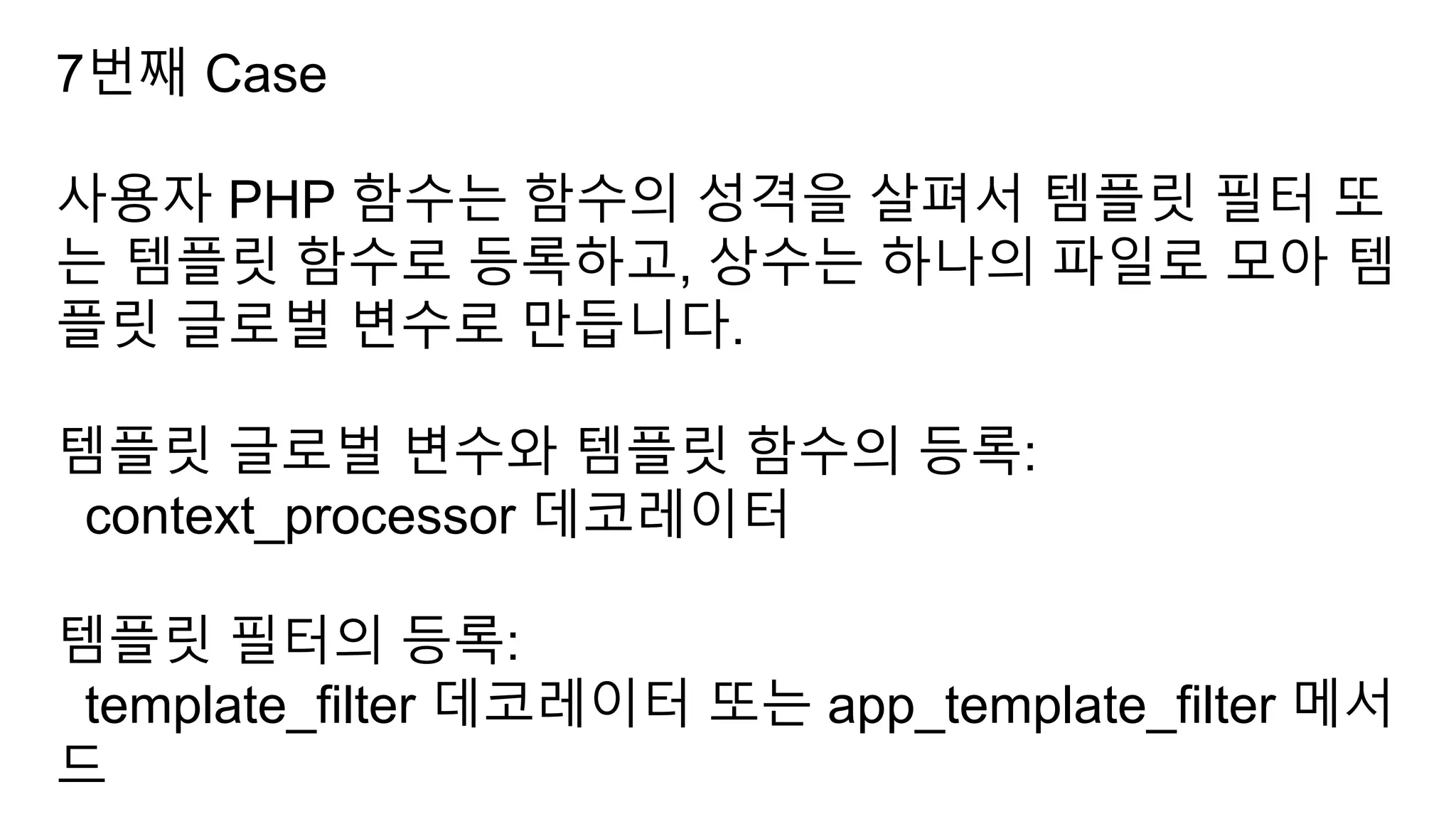 7번째 Case

사용자 PHP 함수는 함수의 성격을 살펴서 템플릿 필터 또는 템플릿 함수로 등록하고, 상수는 하나의 파일로 모아 템플릿 글로벌 변수로 만듭니다.

템플릿 글로벌 변수와 템플릿 함수의 등록:
context_processor 데코레이터

템플릿 필터의 등록:
template_filter 데코레이터 또는 app_template_filter 메서드